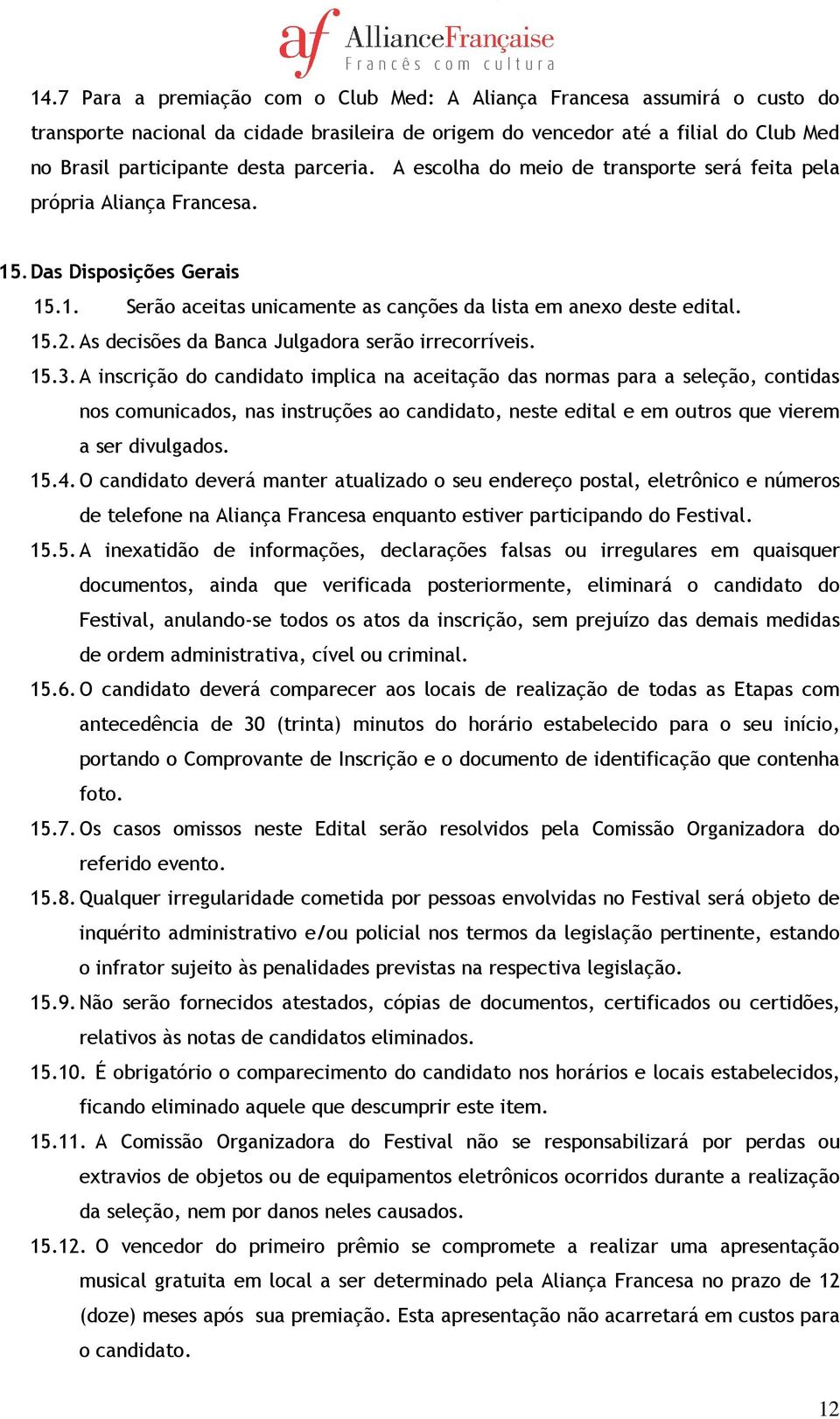 af AllianceFrançaise
Francês com cultura

14.7 Para a premiação com o Club Med: A Aliança Francesa assumirá o custo do transporte nacional da cidade brasileira de origem do vencedor até a filial do Club Med no Brasil participante desta parceria. A escolha do meio de transporte será feita pela própria Aliança Francesa.

15. Das Disposições Gerais

15.1. Serão aceitas unicamente as canções da lista em anexo deste edital.

15.2. As decisões da Banca Julgadora serão irrecorríveis.

15.3. A inscrição do candidato implica na aceitação das normas para a seleção, contidas nos comunicados, nas instruções ao candidato, neste edital e em outros que vierem a ser divulgados.

15.4. O candidato deverá manter atualizado o seu endereço postal, eletrônico e números de telefone na Aliança Francesa enquanto estiver participando do Festival.

15.5. A inexatidão de informações, declarações falsas ou irregulares em quaisquer documentos, ainda que verificada posteriormente, eliminará o candidato do Festival, anulando-se todos os atos da inscrição, sem prejuízo das demais medidas de ordem administrativa, cível ou criminal.

15.6. O candidato deverá comparecer aos locais de realização de todas as Etapas com antecedência de 30 (trinta) minutos do horário estabelecido para o seu início, portando o Comprovante de Inscrição e o documento de identificação que contenha foto.

15.7. Os casos omissos neste Edital serão resolvidos pela Comissão Organizadora do referido evento.

15.8. Qualquer irregularidade cometida por pessoas envolvidas no Festival será objeto de inquérito administrativo e/ou policial nos termos da legislação pertinente, estando o infrator sujeito às penalidades previstas na respectiva legislação.

15.9. Não serão fornecidos atestados, cópias de documentos, certificados ou certidões, relativos às notas de candidatos eliminados.

15.10. É obrigatório o comparecimento do candidato nos horários e locais estabelecidos, ficando eliminado aquele que descumprir este item.

15.11. A Comissão Organizadora do Festival não se responsabilizará por perdas ou extravios de objetos ou de equipamentos eletrônicos ocorridos durante a realização da seleção, nem por danos neles causados.

15.12. O vencedor do primeiro prêmio se compromete a realizar uma apresentação musical gratuita em local a ser determinado pela Aliança Francesa no prazo de 12 (doze) meses após sua premiação. Esta apresentação não acarretará em custos para o candidato.

12